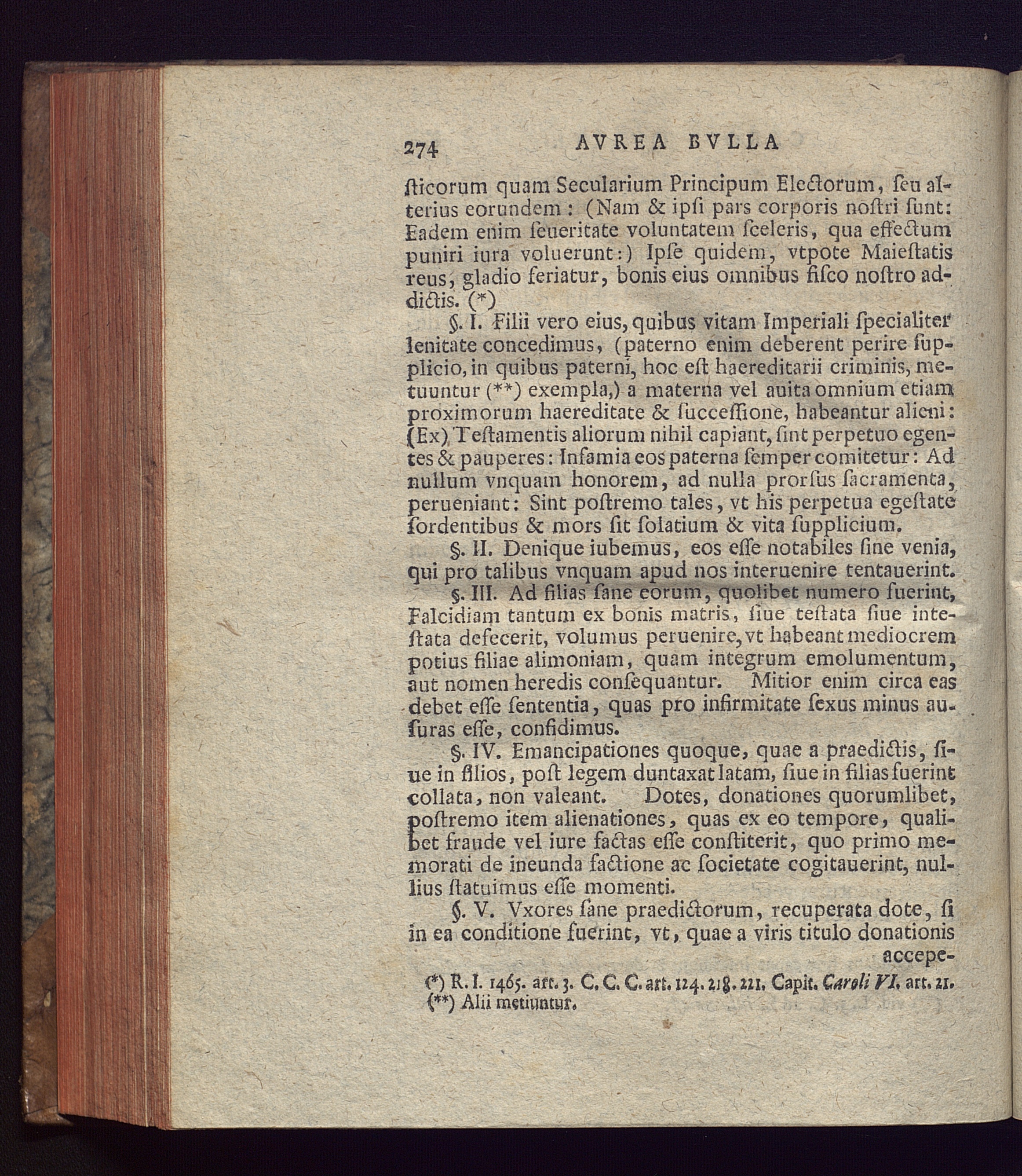 274 AVREA BVLLA

ſticorum quam Secularium Principum Electorum, ſeu alterius eorundem: (Nam & ipſi pars corporis noſtri ſunt: Eadem enim ſeueritate voluntatem ſceleris, qua effectum puniri iura voluerunt:) Ipſe quidem, vtpote Maieſtatis reus, gladio feriatur, bonis eius omnibus fiſco noſtro addictis. (*)

§. I. Filii vero eius, quibus vitam Imperiali ſpecialiter lenitate concedimus, (paterno enim deberent perire ſupplicio, in quibus paterni, hoc eſt haereditarii criminis, metuuntur (**) exempla,) a materna vel auita omnium etiam proximorum haereditate & ſucceſſione, habeantur alieni: (Ex) Teſtamentis aliorum nihil capiant, ſint perpetuo egentes & pauperes: Infamia eos paterna ſemper comitetur: Ad nullum vnquam honorem, ad nulla prorſus ſacramenta, perueniant: Sint poſtremo tales, vt his perpetua egeſtate ſordentibus & mors ſit ſolatium & vita ſupplicium.

§. II. Denique iubemus, eos eſſe notabiles ſine venia, qui pro talibus vnquam apud nos interuenire tentauerint.

§. III. Ad filias ſane eorum, quolibet numero fuerint, Falcidiam tantum ex bonis matris, ſiue teſtata ſiue inteſtata defecerit, volumus peruenire, vt habeant mediocrem potius filiae alimoniam, quam integrum emolumentum, aut nomen heredis conſequantur. Mitior enim circa eas debet eſſe ſententia, quas pro infirmitate ſexus minus auſuras eſſe, confidimus.

§. IV. Emancipationes quoque, quae a praedictis, ſiue in filios, poſt legem duntaxat latam, ſiue in filias fuerint collata, non valeant. Dotes, donationes quorumlibet, poſtremo item alienationes, quas ex eo tempore, qualibet fraude vel iure factas eſſe conſtiterit, quo primo memorati de ineunda factione ac ſocietate cogitauerint, nullius ſtatuimus eſſe momenti.

§. V. Vxores ſane praedictorum, recuperata dote, ſi in ea conditione fuerint, vt, quae a viris titulo donationis accepe-

(*) R. I. 1465. art. 3. C. C. C. art. 124. 218. 221. Capit. Caroli VI. art. 21.
(**) Alii metiuntur.